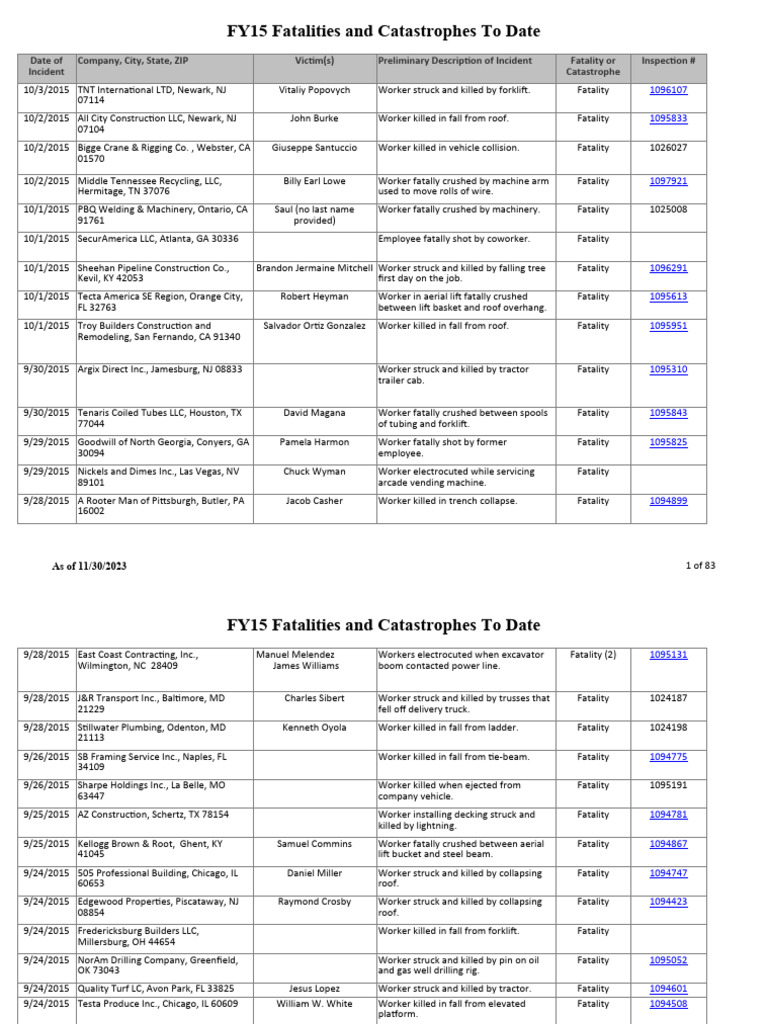 FY15 Fatalities and Catastrophes To Date

| Date of Incident | Company, City, State, ZIP | Victim(s) | Preliminary Description of Incident | Fatality or Catastrophe | Inspection # |
|---|---|---|---|---|---|
| 10/3/2015 | TNT International LTD, Newark, NJ 07114 | Vitaliy Popovych | Worker struck and killed by forklift. | Fatality | 1096107 |
| 10/2/2015 | All City Construction LLC, Newark, NJ 07104 | John Burke | Worker killed in fall from roof. | Fatality | 1095833 |
| 10/2/2015 | Bigge Crane & Rigging Co. , Webster, CA 01570 | Giuseppe Santuccio | Worker killed in vehicle collision. | Fatality | 1026027 |
| 10/2/2015 | Middle Tennessee Recycling, LLC, Hermitage, TN 37076 | Billy Earl Lowe | Worker fatally crushed by machine arm used to move rolls of wire. | Fatality | 1097921 |
| 10/1/2015 | PBQ Welding & Machinery, Ontario, CA 91761 | Saul (no last name provided) | Worker fatally crushed by machinery. | Fatality | 1025008 |
| 10/1/2015 | SecurAmerica LLC, Atlanta, GA 30336 | | Employee fatally shot by coworker. | Fatality | |
| 10/1/2015 | Sheehan Pipeline Construction Co., Kevil, KY 42053 | Brandon Jermaine Mitchell | Worker struck and killed by falling tree first day on the job. | Fatality | 1096291 |
| 10/1/2015 | Tecta America SE Region, Orange City, FL 32763 | Robert Heyman | Worker in aerial lift fatally crushed between lift basket and roof overhang. | Fatality | 1095613 |
| 10/1/2015 | Troy Builders Construction and Remodeling, San Fernando, CA 91340 | Salvador Ortiz Gonzalez | Worker killed in fall from roof. | Fatality | 1095951 |
| 9/30/2015 | Argix Direct Inc., Jamesburg, NJ 08833 | | Worker struck and killed by tractor trailer cab. | Fatality | 1095310 |
| 9/30/2015 | Tenaris Coiled Tubes LLC, Houston, TX 77044 | David Magana | Worker fatally crushed between spools of tubing and forklift. | Fatality | 1095843 |
| 9/29/2015 | Goodwill of North Georgia, Conyers, GA 30094 | Pamela Harmon | Worker fatally shot by former employee. | Fatality | 1095825 |
| 9/29/2015 | Nickels and Dimes Inc., Las Vegas, NV 89101 | Chuck Wyman | Worker electrocuted while servicing arcade vending machine. | Fatality | |
| 9/28/2015 | A Rooter Man of Pittsburgh, Butler, PA 16002 | Jacob Casher | Worker killed in trench collapse. | Fatality | 1094899 |

As of 11/30/2023

1 of 83

FY15 Fatalities and Catastrophes To Date

| | | | | | |
|---|---|---|---|---|---|
| 9/28/2015 | East Coast Contracting, Inc., Wilmington, NC 28409 | Manuel Melendez James Williams | Workers electrocuted when excavator boom contacted power line. | Fatality (2) | 1095131 |
| 9/28/2015 | J&R Transport Inc., Baltimore, MD 21229 | Charles Sibert | Worker struck and killed by trusses that fell off delivery truck. | Fatality | 1024187 |
| 9/28/2015 | Stillwater Plumbing, Odenton, MD 21113 | Kenneth Oyola | Worker killed in fall from ladder. | Fatality | 1024198 |
| 9/26/2015 | SB Framing Service Inc., Naples, FL 34109 | | Worker killed in fall from tie-beam. | Fatality | 1094775 |
| 9/26/2015 | Sharpe Holdings Inc., La Belle, MO 63447 | | Worker killed when ejected from company vehicle. | Fatality | 1095191 |
| 9/25/2015 | AZ Construction, Schertz, TX 78154 | | Worker installing decking struck and killed by lightning. | Fatality | 1094781 |
| 9/25/2015 | Kellogg Brown & Root, Ghent, KY 41045 | Samuel Commins | Worker fatally crushed between aerial lift bucket and steel beam. | Fatality | 1094867 |
| 9/24/2015 | 505 Professional Building, Chicago, IL 60653 | Daniel Miller | Worker struck and killed by collapsing roof. | Fatality | 1094747 |
| 9/24/2015 | Edgewood Properties, Piscataway, NJ 08854 | Raymond Crosby | Worker struck and killed by collapsing roof. | Fatality | 1094423 |
| 9/24/2015 | Fredericksburg Builders LLC, Millersburg, OH 44654 | | Worker killed in fall from forklift. | Fatality | |
| 9/24/2015 | NorAm Drilling Company, Greenfield, OK 73043 | | Worker struck and killed by pin on oil and gas well drilling rig. | Fatality | 1095052 |
| 9/24/2015 | Quality Turf LC, Avon Park, FL 33825 | Jesus Lopez | Worker struck and killed by tractor. | Fatality | 1094601 |
| 9/24/2015 | Testa Produce Inc., Chicago, IL 60609 | William W. White | Worker killed in fall from elevated platform. | Fatality | 1094508 |